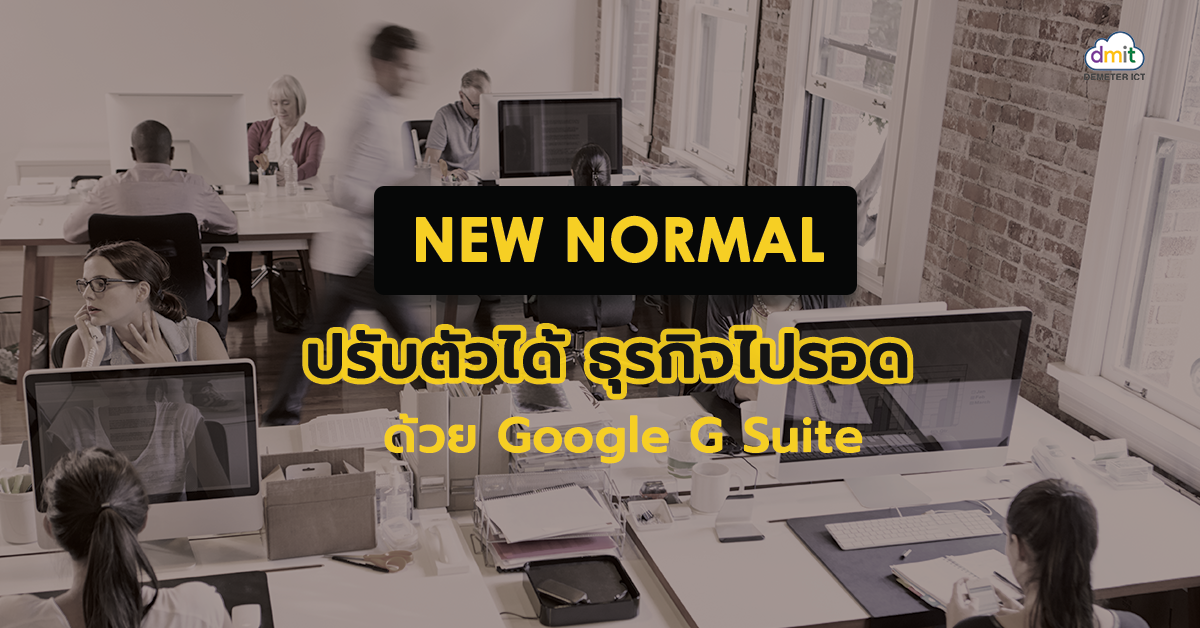 dmit
DEMETER ICT

NEW NORMAL

ปรับตัวได้ ธุรกิจไปรอด

ด้วย Google G Suite